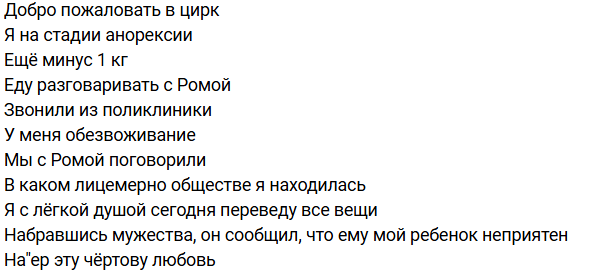 Добро пожаловать в цирк
Я на стадии анорексии
Ещё минус 1 кг
Еду разговаривать с Ромой
Звонили из поликлиники
У меня обезвоживание
Мы с Ромой поговорили
В каком лицемерно обществе я находилась
Я с лёгкой душой сегодня переведу все вещи
Набравшись мужества, он сообщил, что ему мой ребенок неприятен
На"ер эту чёртову любовь